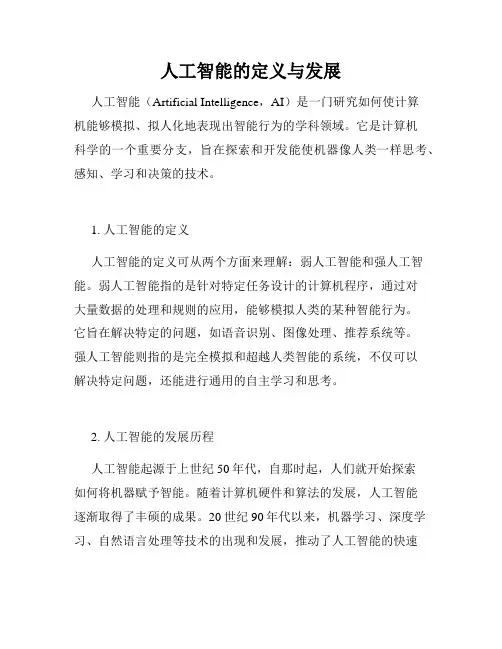 人工智能的定义与发展

人工智能（Artificial Intelligence，AI）是一门研究如何使计算机能够模拟、拟人化地表现出智能行为的学科领域。它是计算机科学的一个重要分支，旨在探索和开发能使机器像人类一样思考、感知、学习和决策的技术。

1. 人工智能的定义

人工智能的定义可从两个方面来理解：弱人工智能和强人工智能。弱人工智能指的是针对特定任务设计的计算机程序，通过对大量数据的处理和规则的应用，能够模拟人类的某种智能行为。它旨在解决特定的问题，如语音识别、图像处理、推荐系统等。强人工智能则指的是完全模拟和超越人类智能的系统，不仅可以解决特定问题，还能进行通用的自主学习和思考。

2. 人工智能的发展历程

人工智能起源于上世纪50年代，自那时起，人们就开始探索如何将机器赋予智能。随着计算机硬件和算法的发展，人工智能逐渐取得了丰硕的成果。20世纪90年代以来，机器学习、深度学习、自然语言处理等技术的出现和发展，推动了人工智能的快速